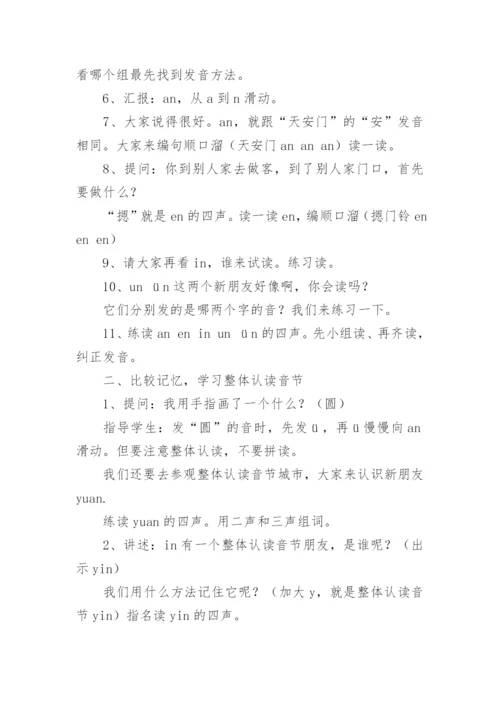 看哪个组最先找到发音方法。

6、汇报：an，从 a 到 n 滑动。

7、大家说得很好。an，就跟“天安门”的“安”发音相同。大家来编句顺口溜（天安门 an an an）读一读。

8、提问：你到别人家去做客，到了别人家门口，首先要做什么？

“摁”就是 en 的四声。读一读 en，编顺口溜（摁门铃 en en en）

9、请大家再看 in，谁来试读。练习读。

10、un ün 这两个新朋友好像啊，你会读吗？

它们分别发的是哪两个字的音？我们来练习一下。

11、练读 an en in un ün 的四声。先小组读、再齐读，纠正发音。

二、比较记忆，学习整体认读音节

1、提问：我用手指画了一个什么？（圆）

指导学生：发“圆”的音时，先发 ü，再 ü 慢慢向 an 滑动。但要注意整体认读，不要拼读。

我们还要去参观整体认读音节城市，大家来认识新朋友 yuan.

练读 yuan 的四声。用二声和三声组词。

2、讲述：in 有一个整体认读音节朋友，是谁呢？（出示 yin）

我们用什么方法记住它呢？（加大 y，就是整体认读音节 yin）指名读 yin 的四声。